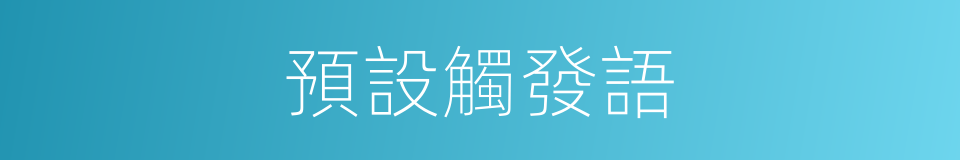 預設觸發語